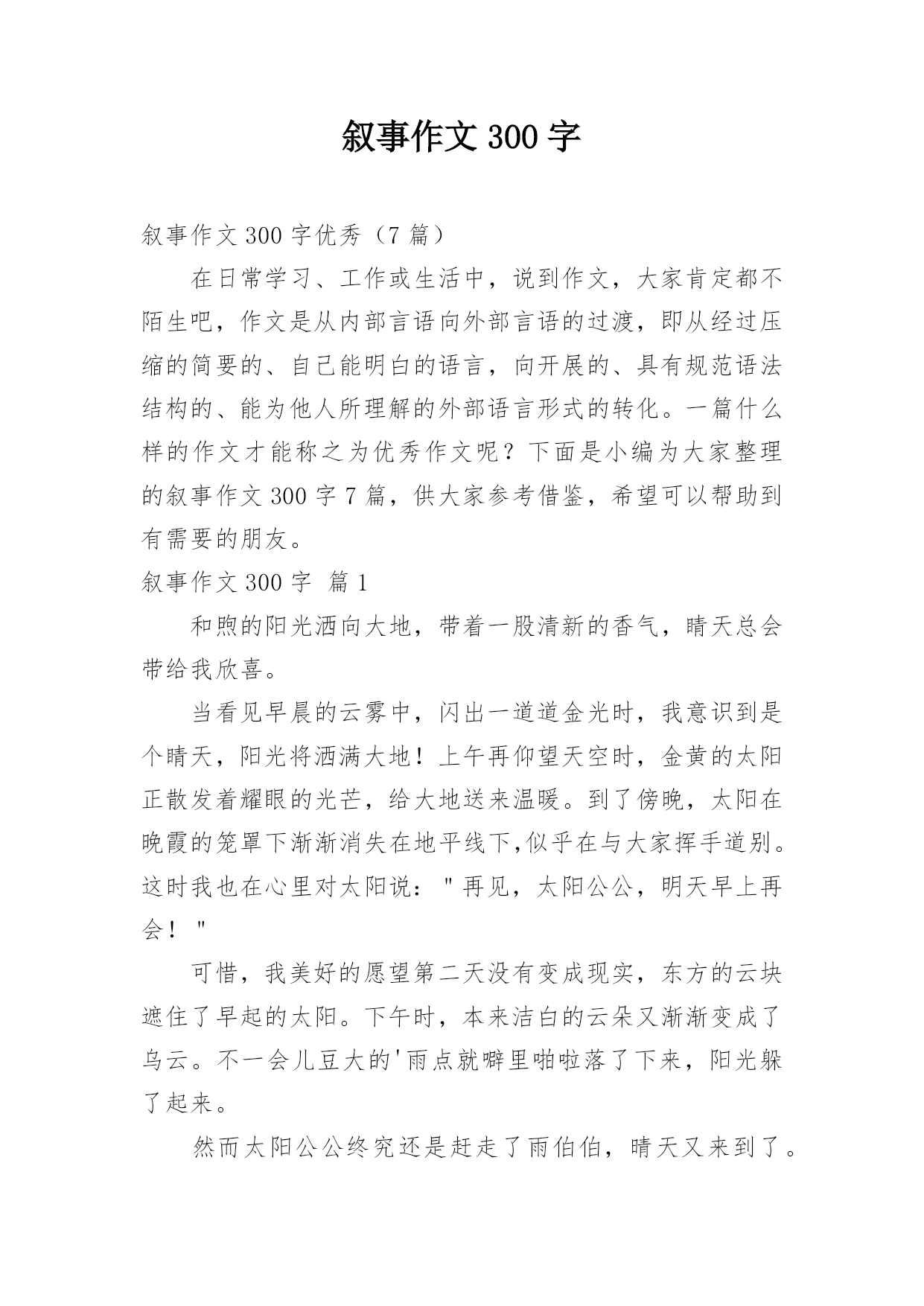 叙事作文 300 字

叙事作文 300 字优秀（7 篇）

在日常学习、工作或生活中，说到作文，大家肯定都不陌生吧，作文是从内部言语向外部言语的过渡，即从经过压缩的简要的、自己能明白的语言，向开展的、具有规范语法结构的、能为他人所理解的外部语言形式的转化。一篇什么样的作文才能称之为优秀作文呢？下面是小编为大家整理的叙事作文 300 字 7 篇，供大家参考借鉴，希望可以帮助到有需要的朋友。

叙事作文 300 字 篇 1

和煦的阳光洒向大地，带着一股清新的香气，晴天总会带给我欣喜。

当看见早晨的云雾中，闪出一道道金光时，我意识到是个晴天，阳光将洒满大地！上午再仰望天空时，金黄的太阳正散发着耀眼的光芒，给大地送来温暖。到了傍晚，太阳在晚霞的笼罩下渐渐消失在地平线下,似乎在与大家挥手道别。这时我也在心里对太阳说："再见，太阳公公，明天早上再会！"

可惜，我美好的愿望第二天没有变成现实，东方的云块遮住了早起的太阳。下午时，本来洁白的云朵又渐渐变成了乌云。不一会儿豆大的'雨点就噼里啪啦落了下来，阳光躲了起来。

然而太阳公公终究还是赶走了雨伯伯，晴天又来到了。